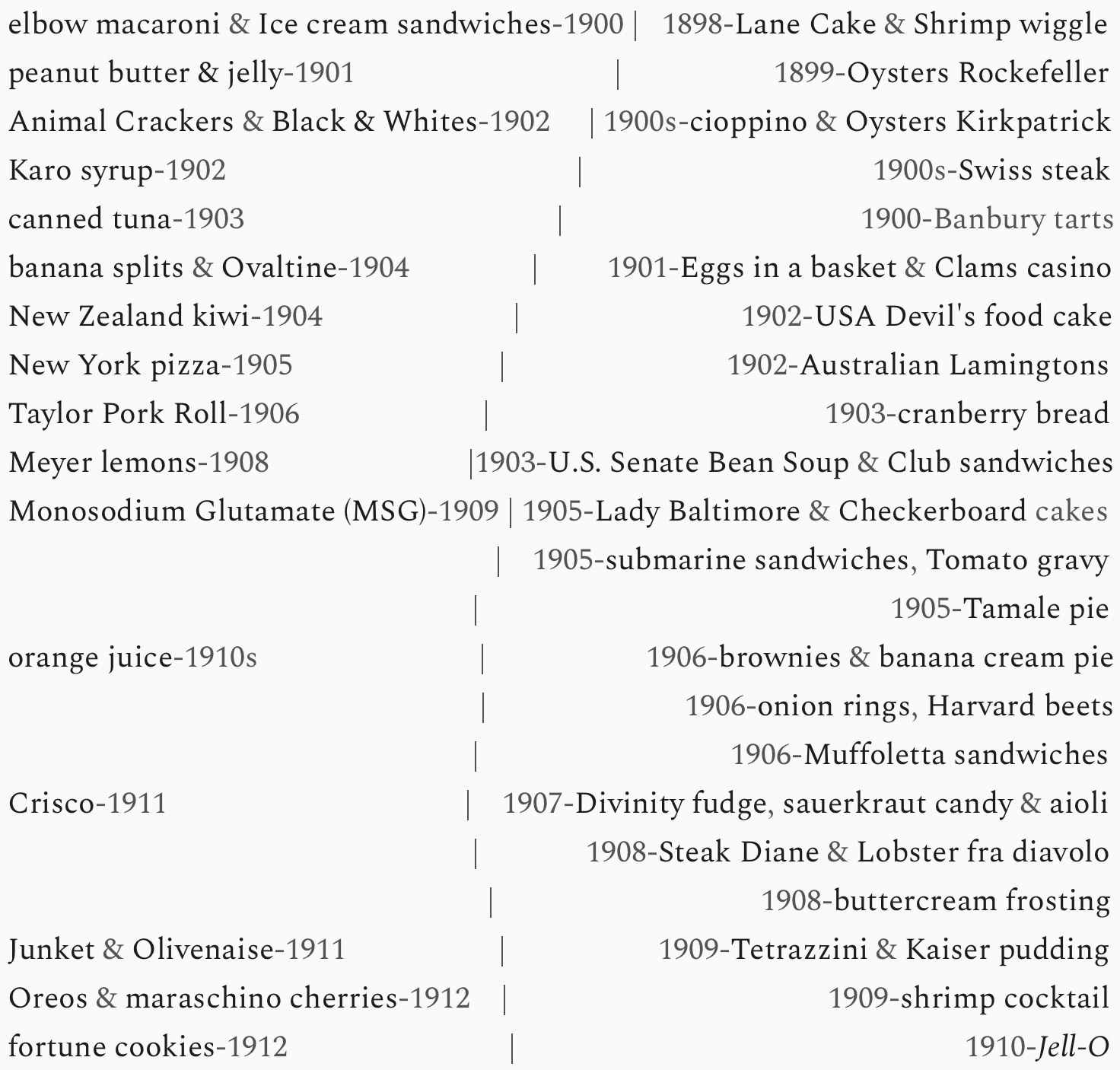 elbow macaroni & Ice cream sandwiches-1900 | 1898-Lane Cake & Shrimp wiggle
peanut butter & jelly-1901 | 1899-Oysters Rockefeller
Animal Crackers & Black & Whites-1902 | 1900s-cioppino & Oysters Kirkpatrick
Karo syrup-1902 | 1900s-Swiss steak
canned tuna-1903 | 1900-Banbury tarts
banana splits & Ovaltine-1904 | 1901-Eggs in a basket & Clams casino
New Zealand kiwi-1904 | 1902-USA Devil's food cake
New York pizza-1905 | 1902-Australian Lamingtons
Taylor Pork Roll-1906 | 1903-cranberry bread
Meyer lemons-1908 |1903-U.S. Senate Bean Soup & Club sandwiches
Monosodium Glutamate (MSG)-1909 | 1905-Lady Baltimore & Checkerboard cakes
| 1905-submarine sandwiches, Tomato gravy
| 1905-Tamale pie
orange juice-1910s | 1906-brownies & banana cream pie
| 1906-onion rings, Harvard beets
| 1906-Muffoletta sandwiches
Crisco-1911 | 1907-Divinity fudge, sauerkraut candy & aioli
| 1908-Steak Diane & Lobster fra diavolo
| 1908-buttercream frosting
Junket & Olivenaise-1911 | 1909-Tetrazzini & Kaiser pudding
Oreos & maraschino cherries-1912 | 1909-shrimp cocktail
fortune cookies-1912 | 1910-Jell-O